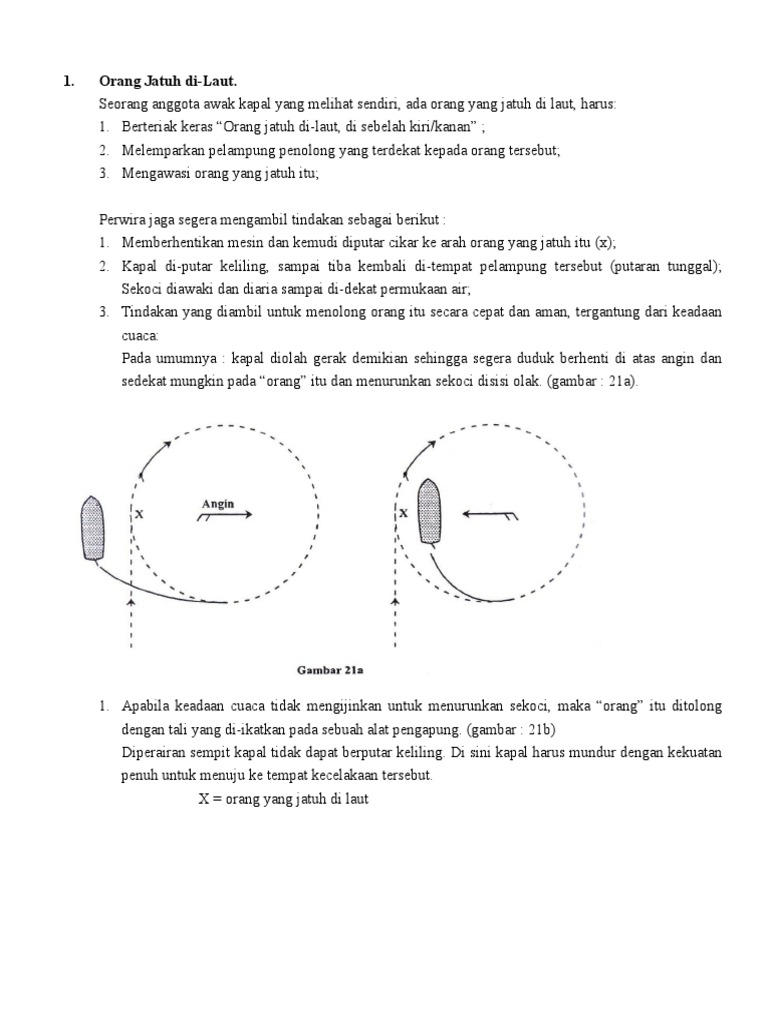 1. Orang Jatuh di-Laut.

Seorang anggota awak kapal yang melihat sendiri, ada orang yang jatuh di laut, harus:
1. Berteriak keras “Orang jatuh di-laut, di sebelah kiri/kanan” ;
2. Melemparkan pelampung penolong yang terdekat kepada orang tersebut;
3. Mengawasi orang yang jatuh itu;

Perwira jaga segera mengambil tindakan sebagai berikut :
1. Memberhentikan mesin dan kemudi diputar cikar ke arah orang yang jatuh itu (x);
2. Kapal di-putar keliling, sampai tiba kembali di-tempat pelampung tersebut (putaran tunggal); Sekoci diawaki dan diaria sampai di-dekat permukaan air;
3. Tindakan yang diambil untuk menolong orang itu secara cepat dan aman, tergantung dari keadaan cuaca:
Pada umumnya : kapal diolah gerak demikian sehingga segera duduk berhenti di atas angin dan sedekat mungkin pada “orang” itu dan menurunkan sekoci disisi olak. (gambar : 21a).

X
Angin
X

Gambar 21a

1. Apabila keadaan cuaca tidak mengijinkan untuk menurunkan sekoci, maka “orang” itu ditolong dengan tali yang di-ikatkan pada sebuah alat pengapung. (gambar : 21b)
Diperairan sempit kapal tidak dapat berputar keliling. Di sini kapal harus mundur dengan kekuatan penuh untuk menuju ke tempat kecelakaan tersebut.
X = orang yang jatuh di laut